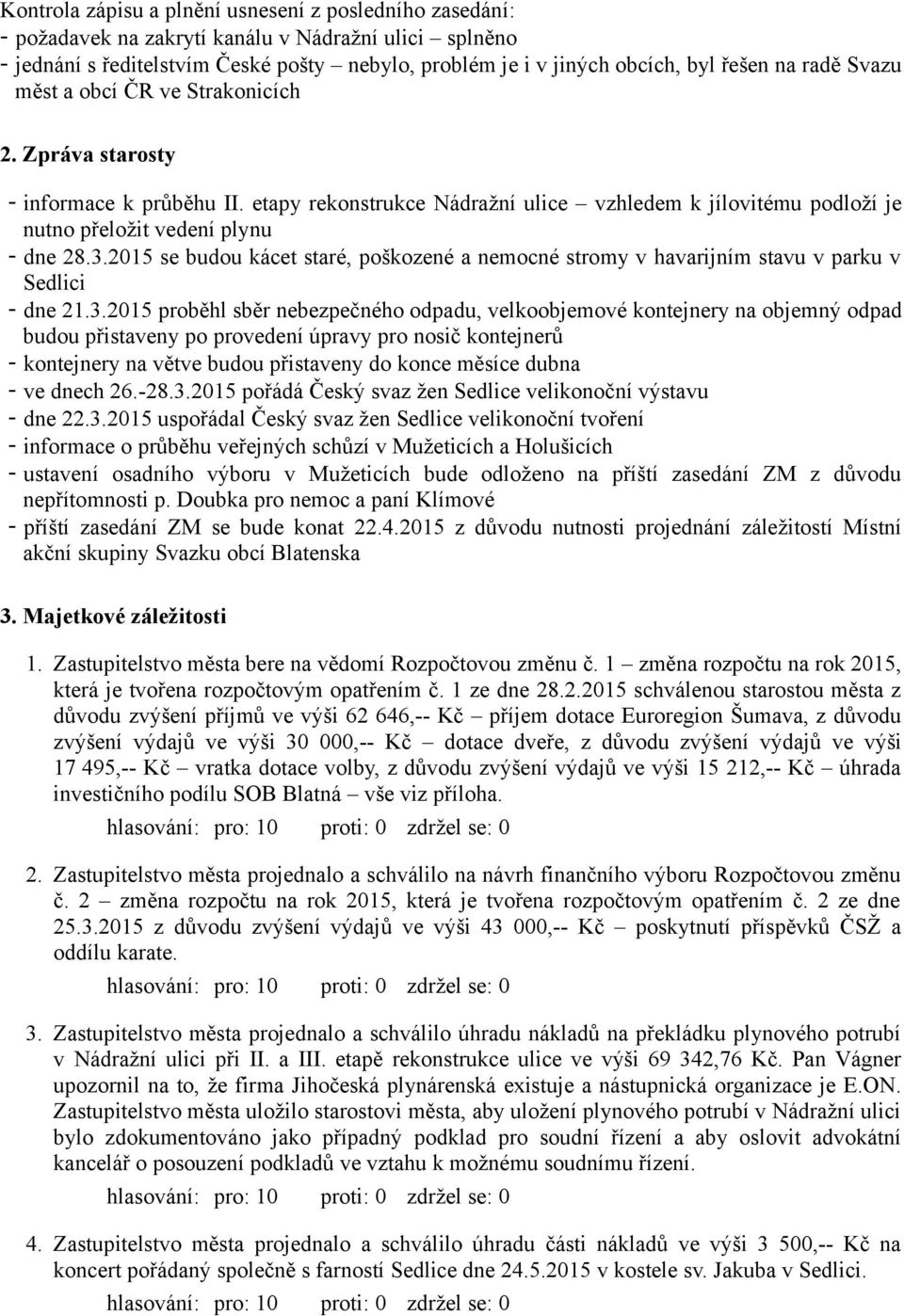 Kontrola zápisu a plnění usnesení z posledního zasedání:
- požadavek na zakrytí kanálu v Nádražní ulici – splněno
- jednání s ředitelstvím České pošty – nebylo, problém je i v jiných obcích, byl řešen na radě Svazu měst a obcí ČR ve Strakonicích

2. Zpráva starosty

- informace k průběhu II. etapy rekonstrukce Nádražní ulice – vzhledem k jílovitému podloží je nutno přeložit vedení plynu
- dne 28.3.2015 se budou kácet staré, poškozené a nemocné stromy v havarijním stavu v parku v Sedlici
- dne 21.3.2015 proběhl sběr nebezpečného odpadu, velkoobjemové kontejnery na objemný odpad budou přistaveny po provedení úpravy pro nosič kontejnerů
- kontejnery na větve budou přistaveny do konce měsíce dubna
- ve dnech 26.-28.3.2015 pořádá Český svaz žen Sedlice velikonoční výstavu
- dne 22.3.2015 uspořádal Český svaz žen Sedlice velikonoční tvoření
- informace o průběhu veřejných schůzí v Mužeticích a Holušicích
- ustavení osadního výboru v Mužeticích bude odloženo na příští zasedání ZM z důvodu nepřítomnosti p. Doubka pro nemoc a paní Klímové
- příští zasedání ZM se bude konat 22.4.2015 z důvodu nutnosti projednání záležitostí Místní akční skupiny Svazku obcí Blatenska

3. Majetkové záležitosti

1. Zastupitelstvo města bere na vědomí Rozpočtovou změnu č. 1 – změna rozpočtu na rok 2015, která je tvořena rozpočtovým opatřením č. 1 ze dne 28.2.2015 schválenou starostou města z důvodu zvýšení příjmů ve výši 62 646,-- Kč – příjem dotace Euroregion Šumava, z důvodu zvýšení výdajů ve výši 30 000,-- Kč – dotace dveře, z důvodu zvýšení výdajů ve výši 17 495,-- Kč – vratka dotace volby, z důvodu zvýšení výdajů ve výši 15 212,-- Kč – úhrada investičního podílu SOB Blatná – vše viz příloha.
hlasování: pro: 10 proti: 0 zdržel se: 0

2. Zastupitelstvo města projednalo a schválilo na návrh finančního výboru Rozpočtovou změnu č. 2 – změna rozpočtu na rok 2015, která je tvořena rozpočtovým opatřením č. 2 ze dne 25.3.2015 z důvodu zvýšení výdajů ve výši 43 000,-- Kč – poskytnutí příspěvků ČSŽ a oddílu karate.
hlasování: pro: 10 proti: 0 zdržel se: 0

3. Zastupitelstvo města projednalo a schválilo úhradu nákladů na překládku plynového potrubí v Nádražní ulici při II. a III. etapě rekonstrukce ulice ve výši 69 342,76 Kč. Pan Vágner upozornil na to, že firma Jihočeská plynárenská existuje a nástupnická organizace je E.ON. Zastupitelstvo města uložilo starostovi města, aby uložení plynového potrubí v Nádražní ulici bylo zdokumentováno jako případný podklad pro soudní řízení a aby oslovit advokátní kancelář o posouzení podkladů ve vztahu k možnému soudnímu řízení.
hlasování: pro: 10 proti: 0 zdržel se: 0

4. Zastupitelstvo města projednalo a schválilo úhradu části nákladů ve výši 3 500,-- Kč na koncert pořádaný společně s farností Sedlice dne 24.5.2015 v kostele sv. Jakuba v Sedlici.
hlasování: pro: 10 proti: 0 zdržel se: 0